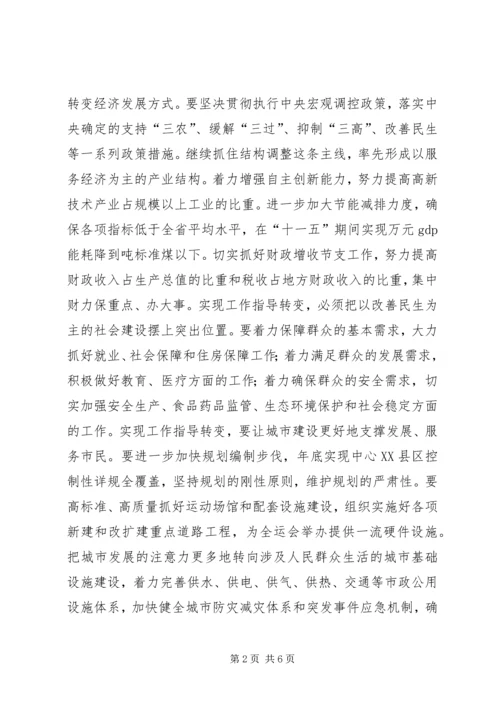 转变经济发展方式。要坚决贯彻执行中央宏观调控政策，落实中央确定的支持“三农”、缓解“三过”、抑制“三高”、改善民生等一系列政策措施。继续抓住结构调整这条主线，率先形成以服务经济为主的产业结构。着力增强自主创新能力，努力提高高新技术产业占规模以上工业的比重。进一步加大节能减排力度，确保各项指标低于全省平均水平，在“十一五”期间实现万元 gdp 能耗降到吨标准煤以下。切实抓好财政增收节支工作，努力提高财政收入占生产总值的比重和税收占地方财政收入的比重，集中财力保重点、办大事。实现工作指导转变，必须把以改善民生为主的社会建设摆上突出位置。要着力保障群众的基本需求，大力抓好就业、社会保障和住房保障工作；着力满足群众的发展需求，积极做好教育、医疗方面的工作；着力确保群众的安全需求，切实加强安全生产、食品药品监管、生态环境保护和社会稳定方面的工作。实现工作指导转变，要让城市建设更好地支撑发展、服务市民。要进一步加快规划编制步伐，年底实现中心 XX 县区控制性详规全覆盖，坚持规划的刚性原则，维护规划的严肃性。要高标准、高质量抓好运动场馆和配套设施建设，组织实施好各项新建和改扩建重点道路工程，为全运会举办提供一流硬件设施。把城市发展的注意力更多地转向涉及人民群众生活的城市基础设施建设，着力完善供水、供电、供气、供热、交通等市政公用设施体系，加快健全城市防灾减灾体系和突发事件应急机制，确

第 2 页 共 6 页